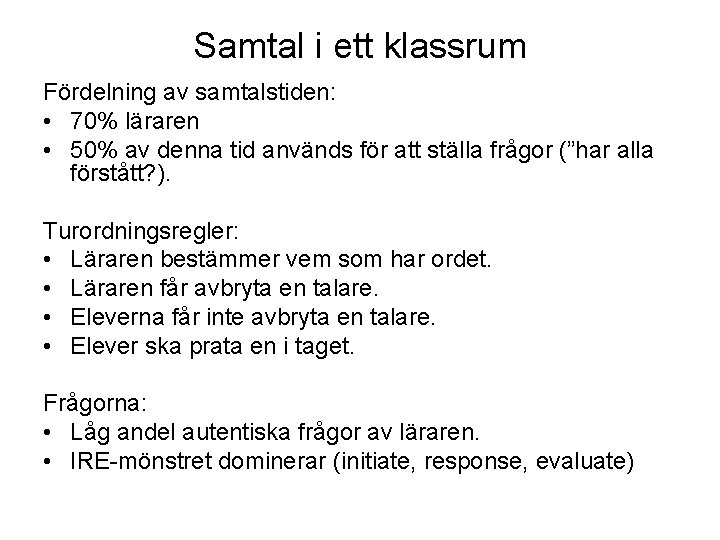 Samtal i ett klassrum

Fördelning av samtalstiden:
• 70% läraren
• 50% av denna tid används för att ställa frågor ("har alla förstått?).

Turordningsregler:
• Läraren bestämmer vem som har ordet.
• Läraren får avbryta en talare.
• Eleverna får inte avbryta en talare.
• Elever ska prata en i taget.

Frågorna:
• Låg andel autentiska frågor av läraren.
• IRE-mönstret dominerar (initiate, response, evaluate)